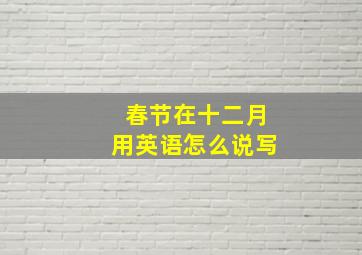 春节在十二月
用英语怎么说写